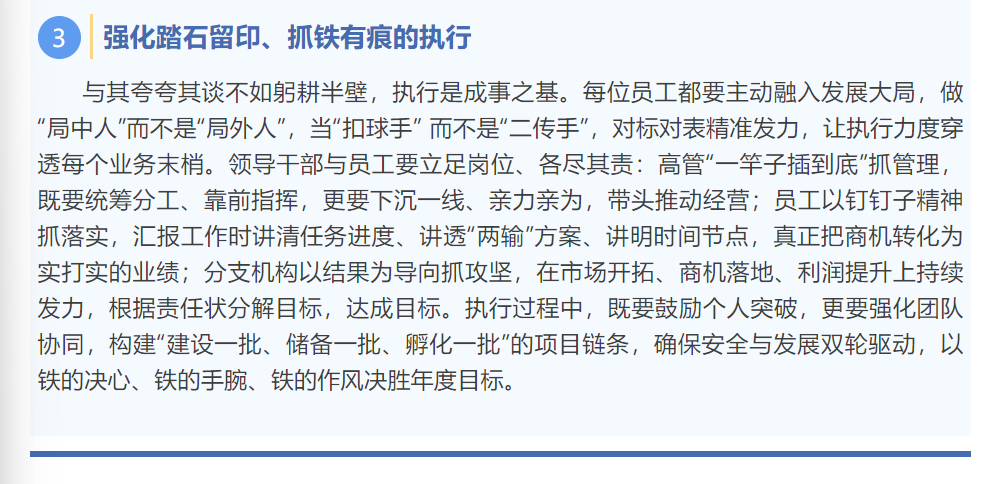 3

强化踏石留印、抓铁有痕的执行

与其夸夸其谈不如躬耕半壁，执行是成事之基。每位员工都要主动融入发展大局，做“局中人”而不是“局外人”，当“扣球手”而不是“二传手”，对标对表精准发力，让执行力度穿透每个业务末梢。领导干部与员工要立足岗位、各尽其责：高管“一竿子插到底”抓管理，既要统筹分工、靠前指挥，更要下沉一线、亲力亲为，带头推动经营；员工以钉钉子精神抓落实，汇报工作时讲清任务进度、讲透“两输”方案、讲明时间节点，真正把商机转化为实打实的业绩；分支机构以结果为导向抓攻坚，在市场开拓、商机落地、利润提升上持续发力，根据责任状分解目标，达成目标。执行过程中，既要鼓励个人突破，更要强化团队协同，构建“建设一批、储备一批、孵化一批”的项目链条，确保安全与发展双轮驱动，以铁的决心、铁的手腕、铁的作风决胜年度目标。